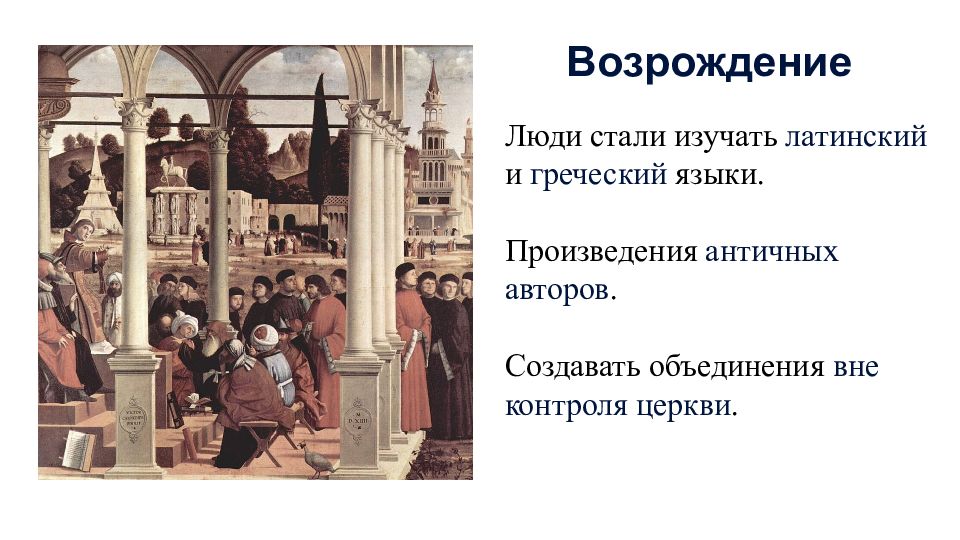 Возрождение

Люди стали изучать латинский и греческий языки.

Произведения античных авторов.

Создавать объединения вне контроля церкви.